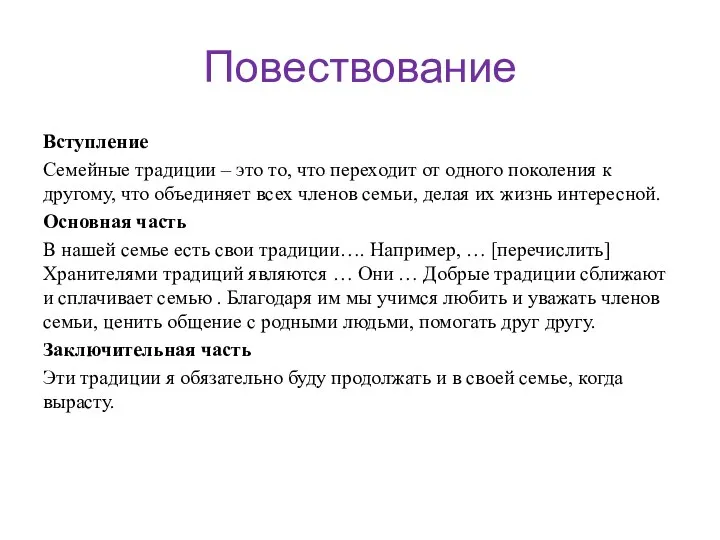 Повествование

Вступление

Семейные традиции – это то, что переходит от одного поколения к другому, что объединяет всех членов семьи, делая их жизнь интересной.

Основная часть

В нашей семье есть свои традиции…. Например, … [перечислить] Хранителями традиций являются … Они … Добрые традиции сближают и сплачивает семью . Благодаря им мы учимся любить и уважать членов семьи, ценить общение с родными людьми, помогать друг другу.

Заключительная часть

Эти традиции я обязательно буду продолжать и в своей семье, когда вырасту.